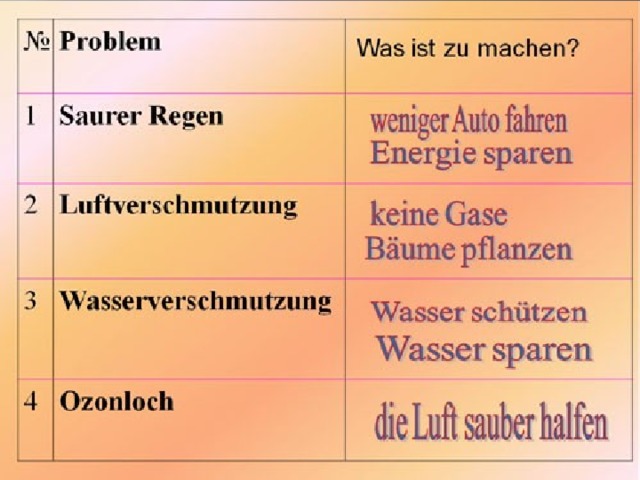 | № | Problem | Was ist zu machen? |
|---|---|---|
| 1 | Saurer Regen | weniger Auto fahren Energie sparen |
| 2 | Luftverschmutzung | keine Gase Bäume pflanzen |
| 3 | Wasserverschmutzung | Wasser schützen Wasser sparen |
| 4 | Ozonloch | die Luft sauber halfen |